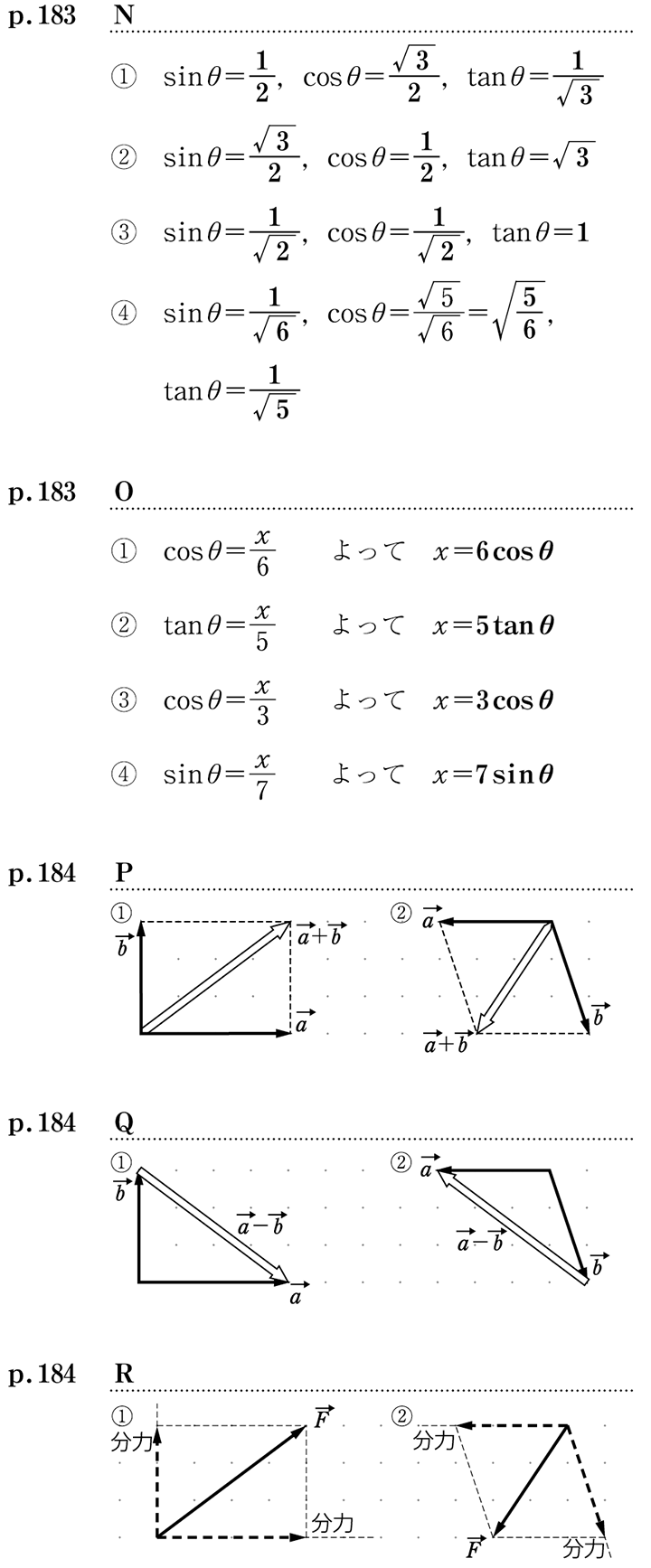 p. 183　N

① $\sin\theta=\frac{1}{2}$, $\cos\theta=\frac{\sqrt{3}}{2}$, $\tan\theta=\frac{1}{\sqrt{3}}$

② $\sin\theta=\frac{\sqrt{3}}{2}$, $\cos\theta=\frac{1}{2}$, $\tan\theta=\sqrt{3}$

③ $\sin\theta=\frac{1}{\sqrt{2}}$, $\cos\theta=\frac{1}{\sqrt{2}}$, $\tan\theta=1$

④ $\sin\theta=\frac{1}{\sqrt{6}}$, $\cos\theta=\frac{\sqrt{5}}{\sqrt{6}}=\sqrt{\frac{5}{6}}$,

$\tan\theta=\frac{1}{\sqrt{5}}$

p. 183　O

① $\cos\theta=\frac{x}{6}$　よって　$x=6\cos\theta$

② $\tan\theta=\frac{x}{5}$　よって　$x=5\tan\theta$

③ $\cos\theta=\frac{x}{3}$　よって　$x=3\cos\theta$

④ $\sin\theta=\frac{x}{7}$　よって　$x=7\sin\theta$

p. 184　P

① $\vec{b}$ $\vec{a}+\vec{b}$ $\vec{a}$

② $\vec{a}$ $\vec{b}$ $\vec{a}+\vec{b}$

p. 184　Q

① $\vec{b}$ $\vec{a}-\vec{b}$ $\vec{a}$

② $\vec{a}$ $\vec{a}-\vec{b}$ $\vec{b}$

p. 184　R

① 分力 $\vec{F}$ 分力

② 分力 $\vec{F}$ 分力